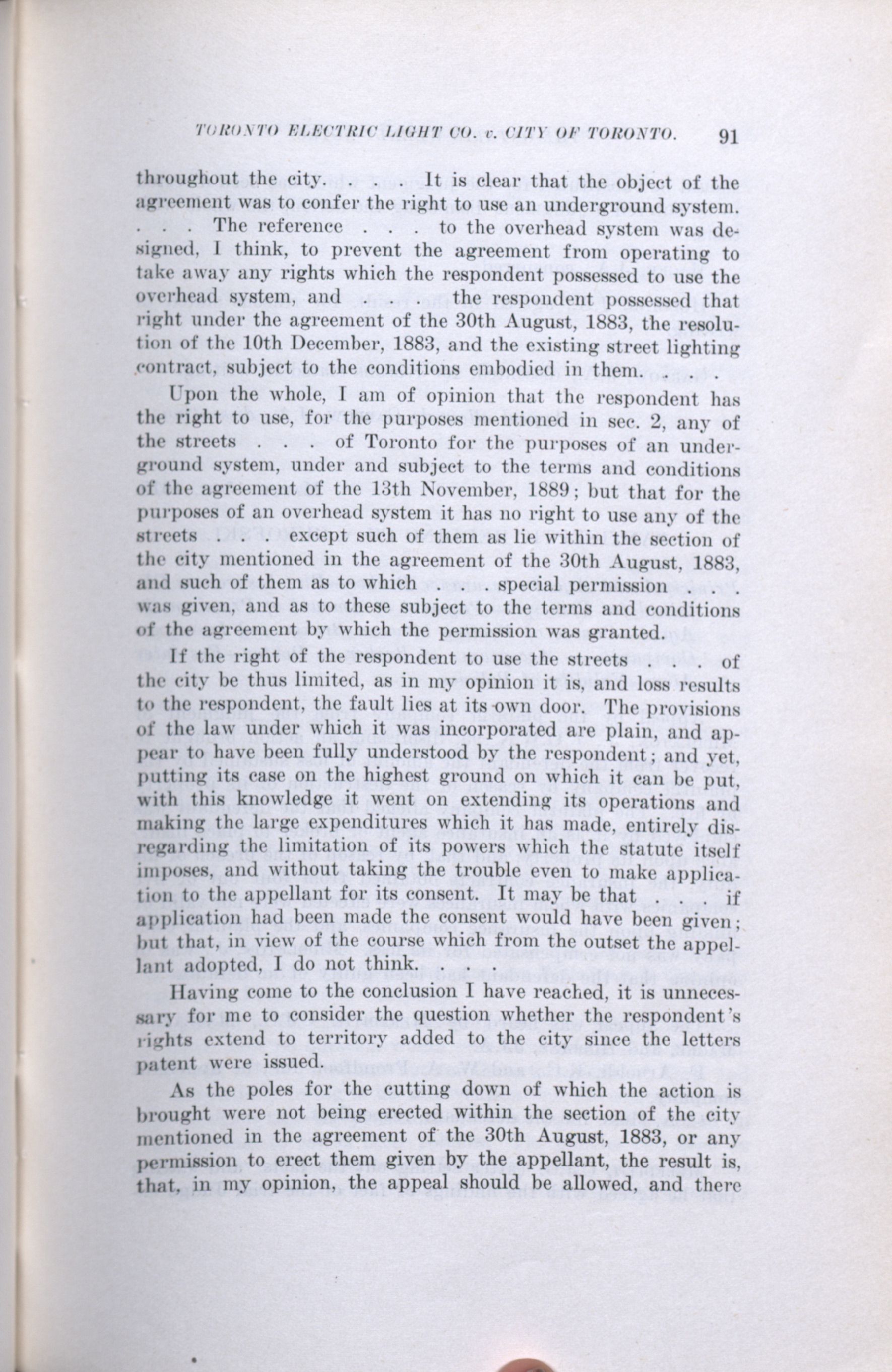 TORONTO ELECTRIC LIGHT CO. v. CITY OF TORONTO. 91

throughout the city. . . . It is clear that the object of the agreement was to confer the right to use an underground system. . . . The reference . . . to the overhead system was designed, I think, to prevent the agreement from operating to take away any rights which the respondent possessed to use the overhead system, and . . . the respondent possessed that right under the agreement of the 30th August, 1883, the resolution of the 10th December, 1883, and the existing street lighting contract, subject to the conditions embodied in them. . . .

Upon the whole, I am of opinion that the respondent has the right to use, for the purposes mentioned in sec. 2, any of the streets . . . of Toronto for the purposes of an underground system, under and subject to the terms and conditions of the agreement of the 13th November, 1889; but that for the purposes of an overhead system it has no right to use any of the streets . . . except such of them as lie within the section of the city mentioned in the agreement of the 30th August, 1883, and such of them as to which . . . special permission . . . was given, and as to these subject to the terms and conditions of the agreement by which the permission was granted.

If the right of the respondent to use the streets . . . of the city be thus limited, as in my opinion it is, and loss results to the respondent, the fault lies at its own door. The provisions of the law under which it was incorporated are plain, and appear to have been fully understood by the respondent; and yet, putting its case on the highest ground on which it can be put, with this knowledge it went on extending its operations and making the large expenditures which it has made, entirely disregarding the limitation of its powers which the statute itself imposes, and without taking the trouble even to make application to the appellant for its consent. It may be that . . . if application had been made the consent would have been given; but that, in view of the course which from the outset the appellant adopted, I do not think. . . .

Having come to the conclusion I have reached, it is unnecessary for me to consider the question whether the respondent's rights extend to territory added to the city since the letters patent were issued.

As the poles for the cutting down of which the action is brought were not being erected within the section of the city mentioned in the agreement of the 30th August, 1883, or any permission to erect them given by the appellant, the result is, that, in my opinion, the appeal should be allowed, and there